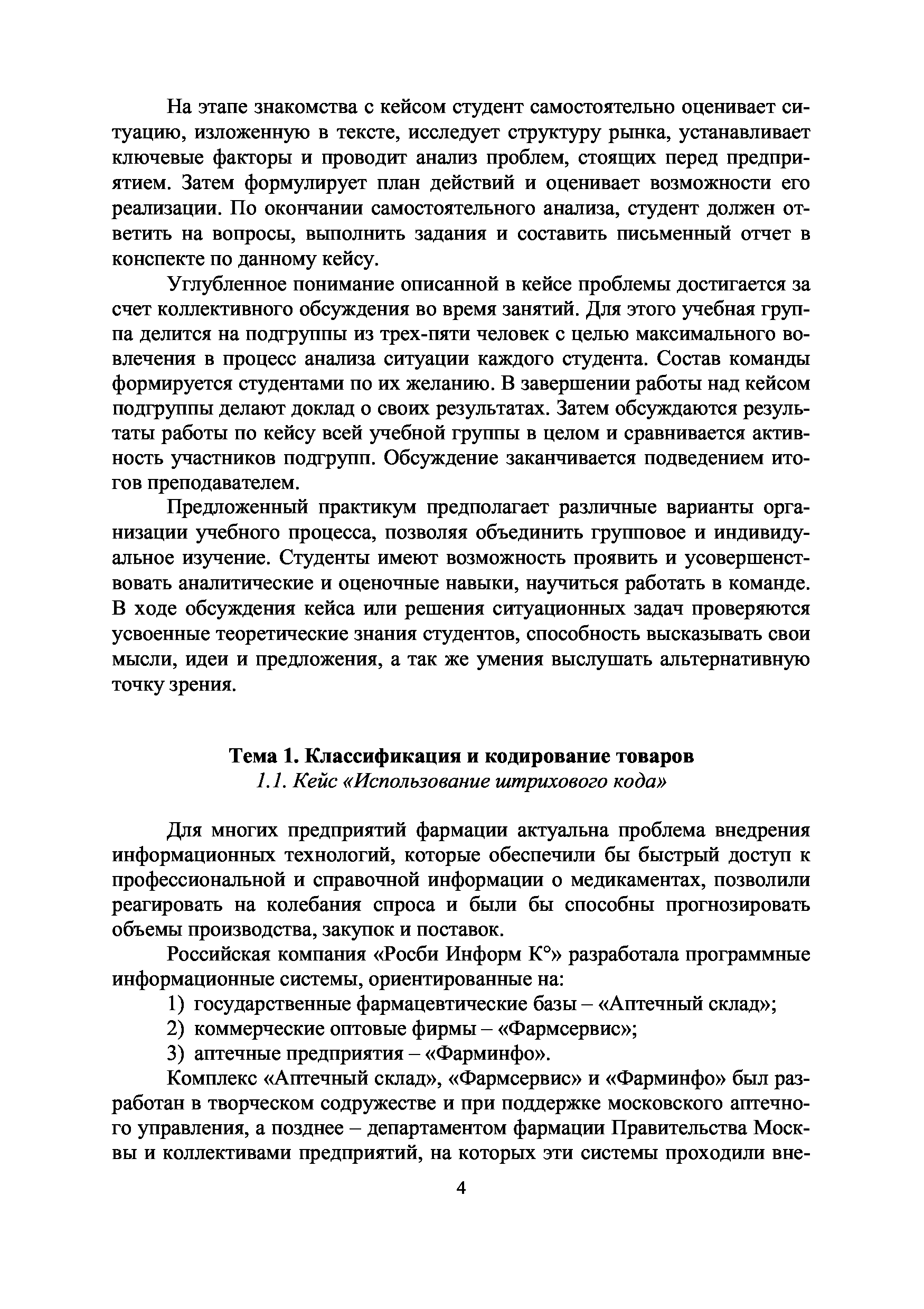 На этапе знакомства с кейсом студент самостоятельно оценивает ситуацию, изложенную в тексте, исследует структуру рынка, устанавливает ключевые факторы и проводит анализ проблем, стоящих перед предприятием. Затем формулирует план действий и оценивает возможности его реализации. По окончании самостоятельного анализа, студент должен ответить на вопросы, выполнить задания и составить письменный отчет в конспекте по данному кейсу.

Углубленное понимание описанной в кейсе проблемы достигается за счет коллективного обсуждения во время занятий. Для этого учебная группа делится на подгруппы из трех-пяти человек с целью максимального вовлечения в процесс анализа ситуации каждого студента. Состав команды формируется студентами по их желанию. В завершении работы над кейсом подгруппы делают доклад о своих результатах. Затем обсуждаются результаты работы по кейсу всей учебной группы в целом и сравнивается активность участников подгрупп. Обсуждение заканчивается подведением итогов преподавателем.

Предложенный практикум предполагает различные варианты организации учебного процесса, позволяя объединить групповое и индивидуальное изучение. Студенты имеют возможность проявить и усовершенствовать аналитические и оценочные навыки, научиться работать в команде. В ходе обсуждения кейса или решения ситуационных задач проверяются усвоенные теоретические знания студентов, способность высказывать свои мысли, идеи и предложения, а так же умения выслушать альтернативную точку зрения.

Тема 1. Классификация и кодирование товаров
1.1. Кейс «Использование штрихового кода»

Для многих предприятий фармации актуальна проблема внедрения информационных технологий, которые обеспечили бы быстрый доступ к профессиональной и справочной информации о медикаментах, позволили реагировать на колебания спроса и были бы способны прогнозировать объемы производства, закупок и поставок.

Российская компания «Росби Информ К°» разработала программные информационные системы, ориентированные на:
1) государственные фармацевтические базы – «Аптечный склад»;
2) коммерческие оптовые фирмы – «Фармсервис»;
3) аптечные предприятия – «Фарминфо».

Комплекс «Аптечный склад», «Фармсервис» и «Фарминфо» был разработан в творческом содружестве и при поддержке московского аптечного управления, а позднее – департаментом фармации Правительства Москвы и коллективами предприятий, на которых эти системы проходили вне-

4